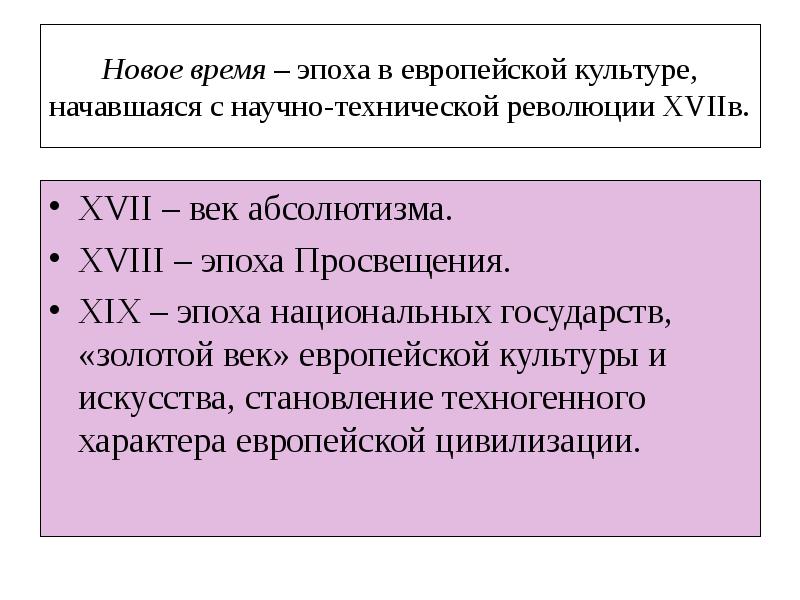 Новое время – эпоха в европейской культуре, начавшаяся с научно-технической революции XVIIв.

• XVII – век абсолютизма.
• XVIII – эпоха Просвещения.
• XIX – эпоха национальных государств, «золотой век» европейской культуры и искусства, становление техногенного характера европейской цивилизации.